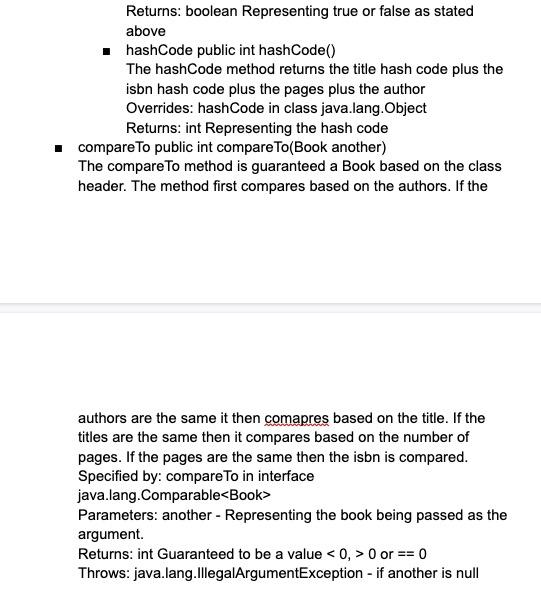 Returns: boolean Representing true or false as stated above

■ hashCode public int hashCode()
The hashCode method returns the title hash code plus the isbn hash code plus the pages plus the author
Overrides: hashCode in class java.lang.Object
Returns: int Representing the hash code

■ compareTo public int compareTo(Book another)
The compareTo method is guaranteed a Book based on the class header. The method first compares based on the authors. If the

authors are the same it then comapres based on the title. If the titles are the same then it compares based on the number of pages. If the pages are the same then the isbn is compared.
Specified by: compareTo in interface java.lang.Comparable<Book>
Parameters: another - Representing the book being passed as the argument.
Returns: int Guaranteed to be a value < 0, > 0 or == 0
Throws: java.lang.IllegalArgumentException - if another is null